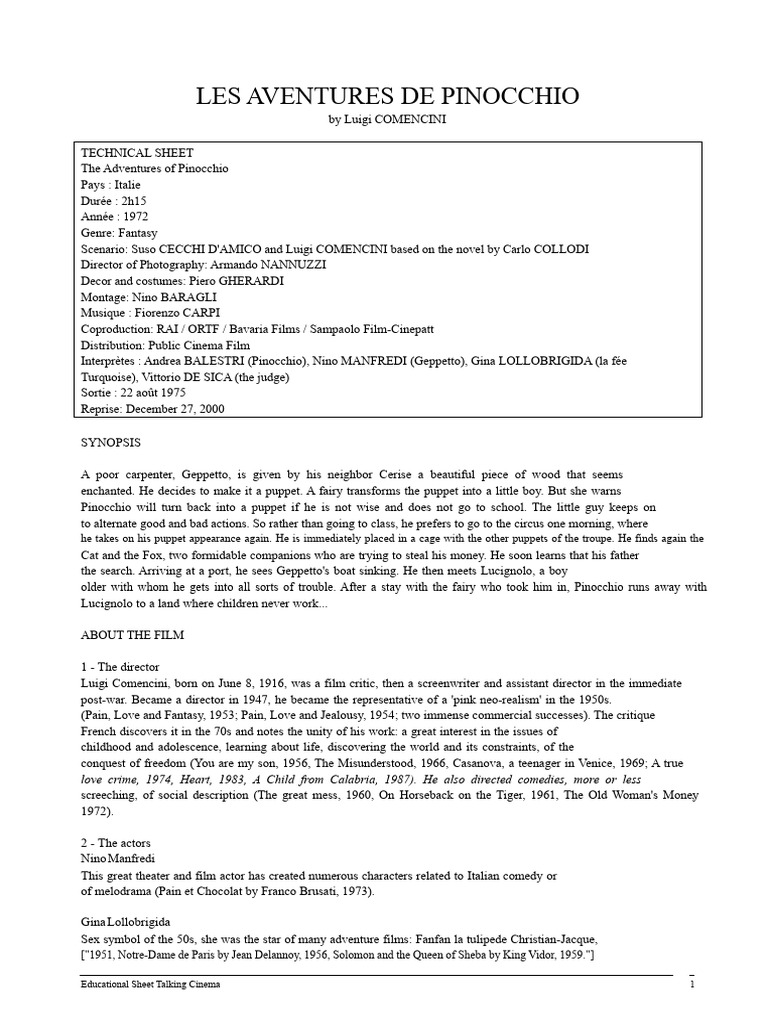 LES AVENTURES DE PINOCCHIO
by Luigi COMENCINI

TECHNICAL SHEET
The Adventures of Pinocchio
Pays : Italie
Durée : 2h15
Année : 1972
Genre: Fantasy
Scenario: Suso CECCHI D'AMICO and Luigi COMENCINI based on the novel by Carlo COLLODI
Director of Photography: Armando NANNUZZI
Decor and costumes: Piero GHERARDI
Montage: Nino BARAGLI
Musique : Fiorenzo CARPI
Coproduction: RAI / ORTF / Bavaria Films / Sampaolo Film-Cinepatt
Distribution: Public Cinema Film
Interprètes : Andrea BALESTRI (Pinocchio), Nino MANFREDI (Geppetto), Gina LOLLOBRIGIDA (la fée Turquoise), Vittorio DE SICA (the judge)
Sortie : 22 août 1975
Reprise: December 27, 2000

SYNOPSIS

A poor carpenter, Geppetto, is given by his neighbor Cerise a beautiful piece of wood that seems enchanted. He decides to make it a puppet. A fairy transforms the puppet into a little boy. But she warns Pinocchio will turn back into a puppet if he is not wise and does not go to school. The little guy keeps on to alternate good and bad actions. So rather than going to class, he prefers to go to the circus one morning, where he takes on his puppet appearance again. He is immediately placed in a cage with the other puppets of the troupe. He finds again the Cat and the Fox, two formidable companions who are trying to steal his money. He soon learns that his father the search. Arriving at a port, he sees Geppetto's boat sinking. He then meets Lucignolo, a boy older with whom he gets into all sorts of trouble. After a stay with the fairy who took him in, Pinocchio runs away with Lucignolo to a land where children never work...

ABOUT THE FILM

1 - The director
Luigi Comencini, born on June 8, 1916, was a film critic, then a screenwriter and assistant director in the immediate post-war. Became a director in 1947, he became the representative of a 'pink neo-realism' in the 1950s. (Pain, Love and Fantasy, 1953; Pain, Love and Jealousy, 1954; two immense commercial successes). The critique French discovers it in the 70s and notes the unity of his work: a great interest in the issues of childhood and adolescence, learning about life, discovering the world and its constraints, of the conquest of freedom (You are my son, 1956, The Misunderstood, 1966, Casanova, a teenager in Venice, 1969; A true love crime, 1974, Heart, 1983, A Child from Calabria, 1987). He also directed comedies, more or less screeching, of social description (The great mess, 1960, On Horseback on the Tiger, 1961, The Old Woman's Money 1972).

2 - The actors
Nino Manfredi
This great theater and film actor has created numerous characters related to Italian comedy or of melodrama (Pain et Chocolat by Franco Brusati, 1973).

Gina Lollobrigida
Sex symbol of the 50s, she was the star of many adventure films: Fanfan la tulipede Christian-Jacque, ["1951, Notre-Dame de Paris by Jean Delannoy, 1956, Solomon and the Queen of Sheba by King Vidor, 1959."]

Educational Sheet Talking Cinema
1